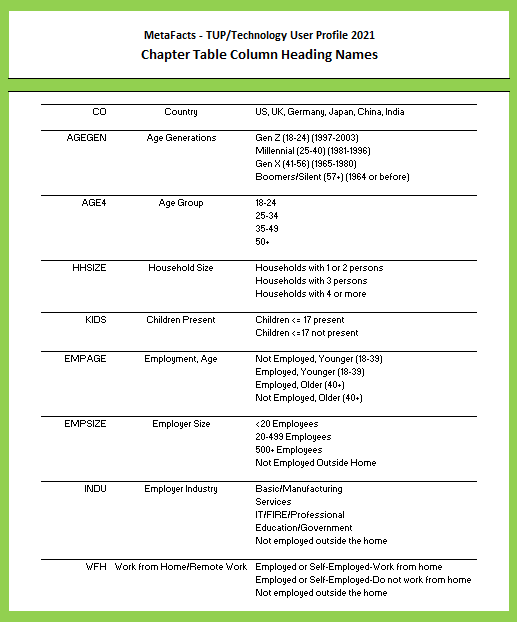 MetaFacts - TUP/Technology User Profile 2021
Chapter Table Column Heading Names

| | | |
|---|---|---|
| CO | Country | US, UK, Germany, Japan, China, India |
| AGEGEN | Age Generations | Gen Z (18-24) (1997-2003)<br>Millennial (25-40) (1981-1996)<br>Gen X (41-56) (1965-1980)<br>Boomers/Silent (57+) (1964 or before) |
| AGE4 | Age Group | 18-24<br>25-34<br>35-49<br>50+ |
| HHSIZE | Household Size | Households with 1 or 2 persons<br>Households with 3 persons<br>Households with 4 or more |
| KIDS | Children Present | Children <= 17 present<br>Children <=17 not present |
| EMPAGE | Employment, Age | Not Employed, Younger (18-39)<br>Employed, Younger (18-39)<br>Employed, Older (40+)<br>Not Employed, Older (40+) |
| EMPSIZE | Employer Size | <20 Employees<br>20-499 Employees<br>500+ Employees<br>Not Employed Outside Home |
| INDU | Employer Industry | Basic/Manufacturing<br>Services<br>IT/FIRE/Professional<br>Education/Government<br>Not employed outside the home |
| WFH | Work from Home/Remote Work | Employed or Self-Employed-Work from home<br>Employed or Self-Employed-Do not work from home<br>Not employed outside the home |